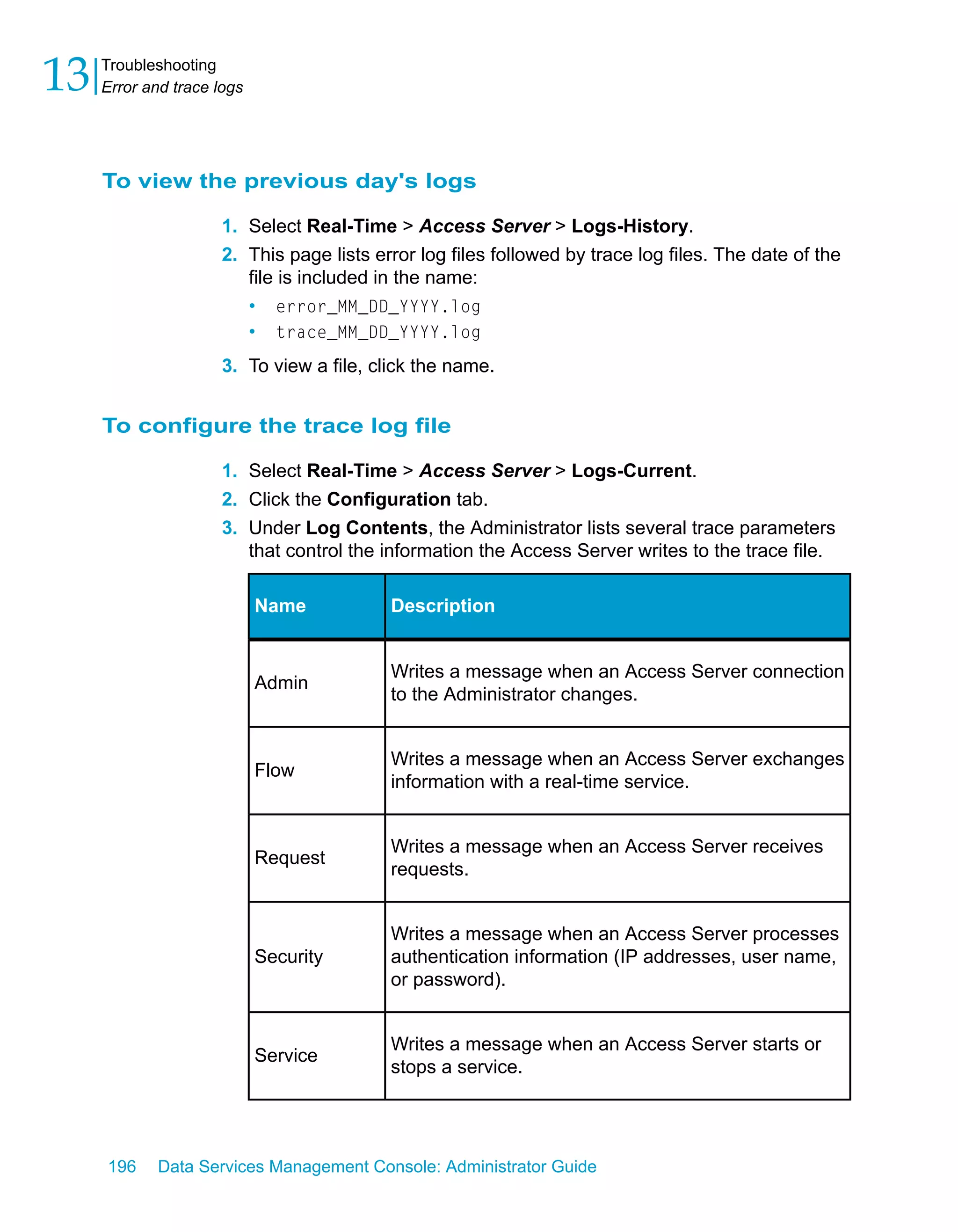 13 Troubleshooting
Error and trace logs

To view the previous day's logs

1. Select Real-Time > Access Server > Logs-History.
2. This page lists error log files followed by trace log files. The date of the file is included in the name:
• error_MM_DD_YYYY.log
• trace_MM_DD_YYYY.log
3. To view a file, click the name.

To configure the trace log file

1. Select Real-Time > Access Server > Logs-Current.
2. Click the Configuration tab.
3. Under Log Contents, the Administrator lists several trace parameters that control the information the Access Server writes to the trace file.

| Name | Description |
|---|---|
| Admin | Writes a message when an Access Server connection to the Administrator changes. |
| Flow | Writes a message when an Access Server exchanges information with a real-time service. |
| Request | Writes a message when an Access Server receives requests. |
| Security | Writes a message when an Access Server processes authentication information (IP addresses, user name, or password). |
| Service | Writes a message when an Access Server starts or stops a service. |

196 Data Services Management Console: Administrator Guide